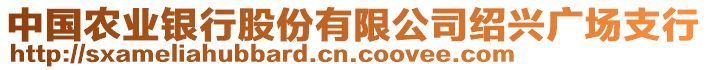 中国农业银行股份有限公司绍兴广场支行
http://sxameliahubbard.cn.coovee.com